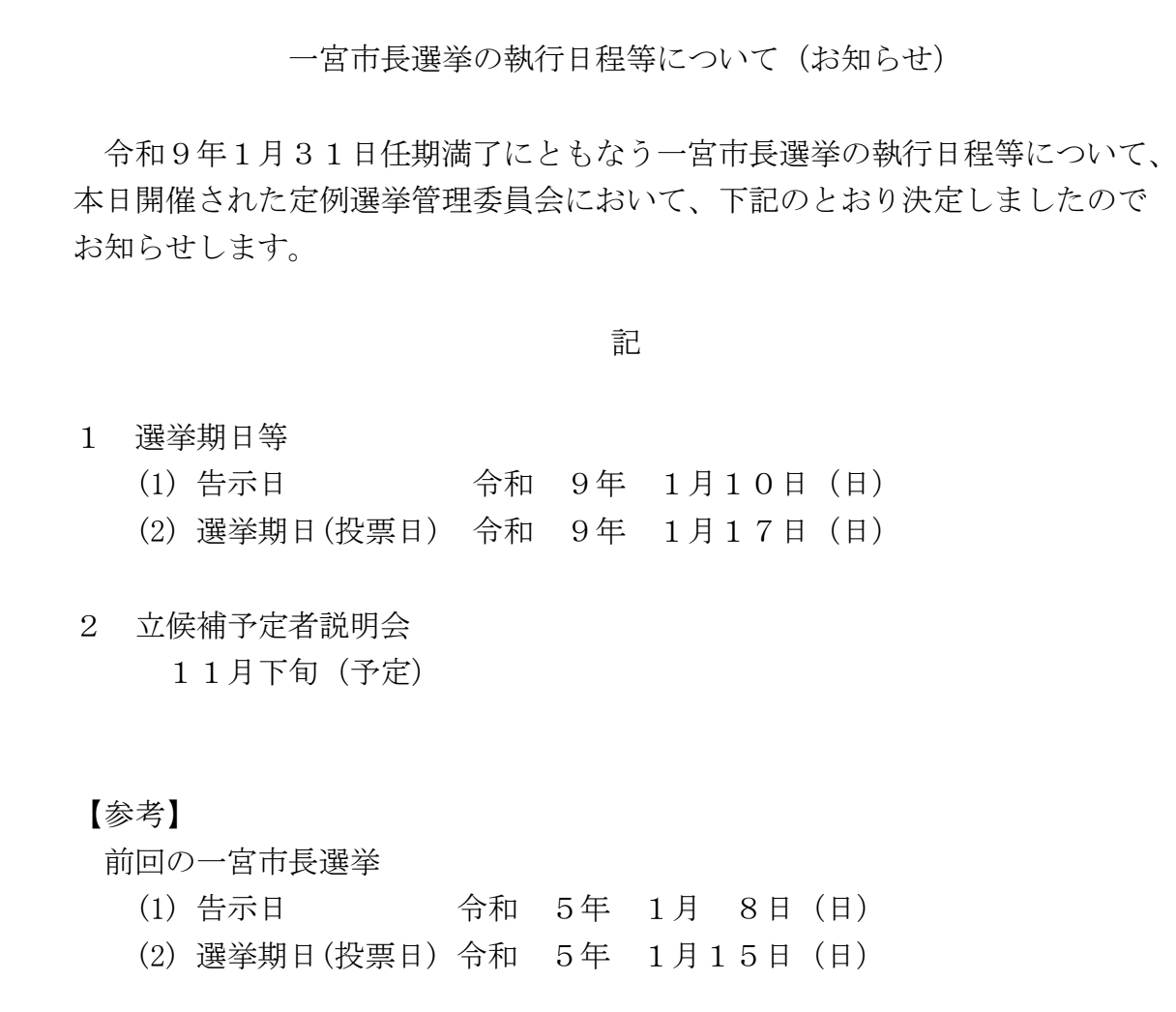 一宮市長選挙の執行日程等について（お知らせ）

令和９年１月３１日任期満了にともなう一宮市長選挙の執行日程等について、本日開催された定例選挙管理委員会において、下記のとおり決定しましたのでお知らせします。

記

１　選挙期日等
(1) 告示日　令和　９年　１月１０日（日）
(2) 選挙期日(投票日)　令和　９年　１月１７日（日）

２　立候補予定者説明会
１１月下旬（予定）

【参考】
前回の一宮市長選挙
(1) 告示日　令和　５年　１月　８日（日）
(2) 選挙期日(投票日)　令和　５年　１月１５日（日）